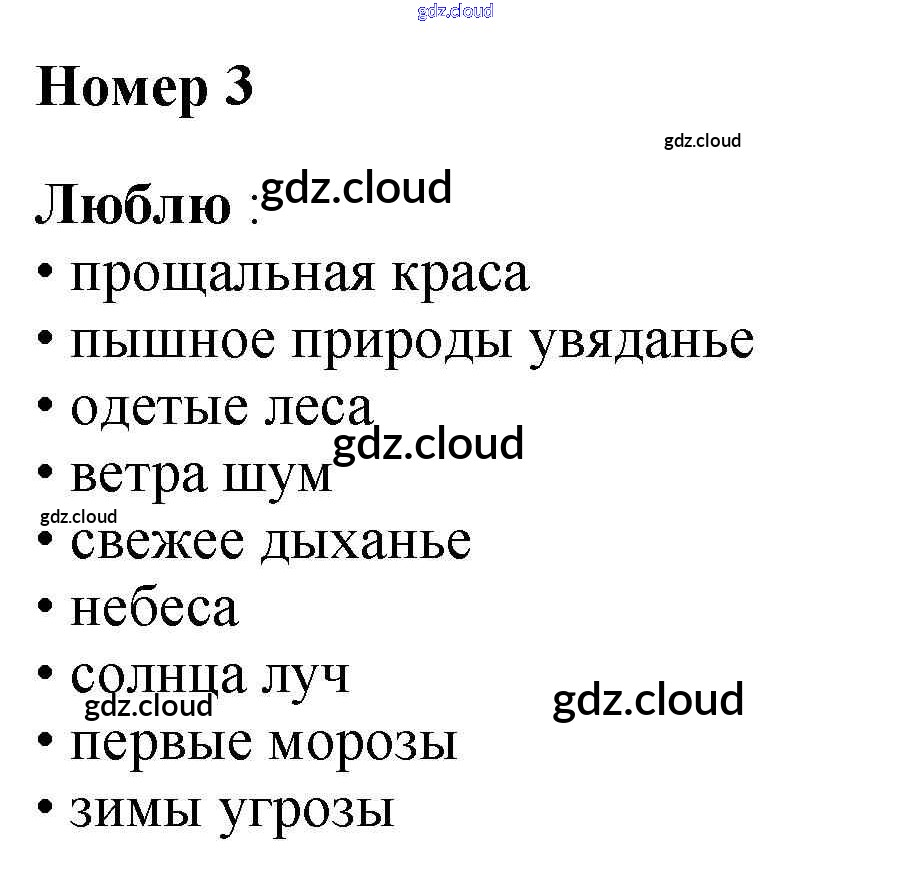 gdz.cloud

Номер 3

gdz.cloud

Люблю : gdz.cloud
• прощальная краса
• пышное природы увяданье
• одетые леса
gdz.cloud
• ветра шум
gdz.cloud
• свежее дыханье
• небеса
• солнца луч
gdz.cloud gdz.cloud
• первые морозы
• зимы угрозы